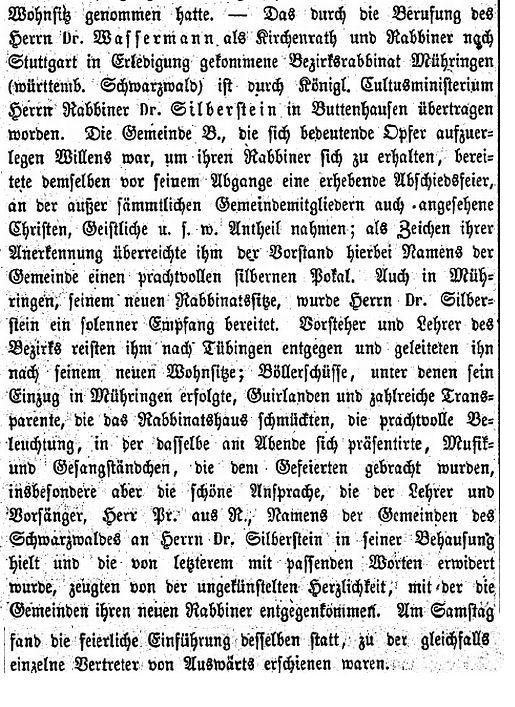 Wohnsitz genommen hatte. — Das durch die Berufung des Herrn Dr. Wassermann als Kirchenrath und Rabbiner nach Stuttgart in Erledigung gekommene Bezirksrabbinat Mühringen (württemb. Schwarzwald) ist durch Königl. Cultusministerium Herrn Rabbiner Dr. Silberstein in Buttenhausen übertragen worden. Die Gemeinde B., die sich bedeutende Opfer aufzuerlegen Willens war, um ihren Rabbiner sich zu erhalten, bereitete demselben vor seinem Abgange eine erhebende Abschiedsfeier, an der außer sämmtlichen Gemeindemitgliedern auch angesehene Christen, Geistliche u. s. w. Antheil nahmen; als Zeichen ihrer Anerkennung überreichte ihm der Vorstand hierbei Namens der Gemeinde einen prachtvollen silbernen Pokal. Auch in Mühringen, seinem neuen Rabbinatssitze, wurde Herrn Dr. Silberstein ein solenner Empfang bereitet. Vorsteher und Lehrer des Bezirks reisten ihm nach Tübingen entgegen und geleiteten ihn nach seinem neuen Wohnsitze; Böllerschüsse, unter denen sein Einzug in Mühringen erfolgte, Guirlanden und zahlreiche Transparente, die das Rabbinatshaus schmückten, die prachtvolle Beleuchtung, in der dasselbe am Abende sich präsentirte, Musik- und Gesangständchen, die dem Gefeierten gebracht wurden, insbesondere aber die schöne Ansprache, die der Lehrer und Vorsänger, Herr Pr. aus R., Namens der Gemeinden des Schwarzwaldes an Herrn Dr. Silberstein in seiner Behausung hielt und die von letzterem mit passenden Worten erwidert wurde, zeugten von der ungekünstelten Herzlichkeit, mit der die Gemeinden ihren neuen Rabbiner entgegenkommen. Am Samstag fand die feierliche Einführung desselben statt, zu der gleichfalls einzelne Vertreter von Auswärts erschienen waren.